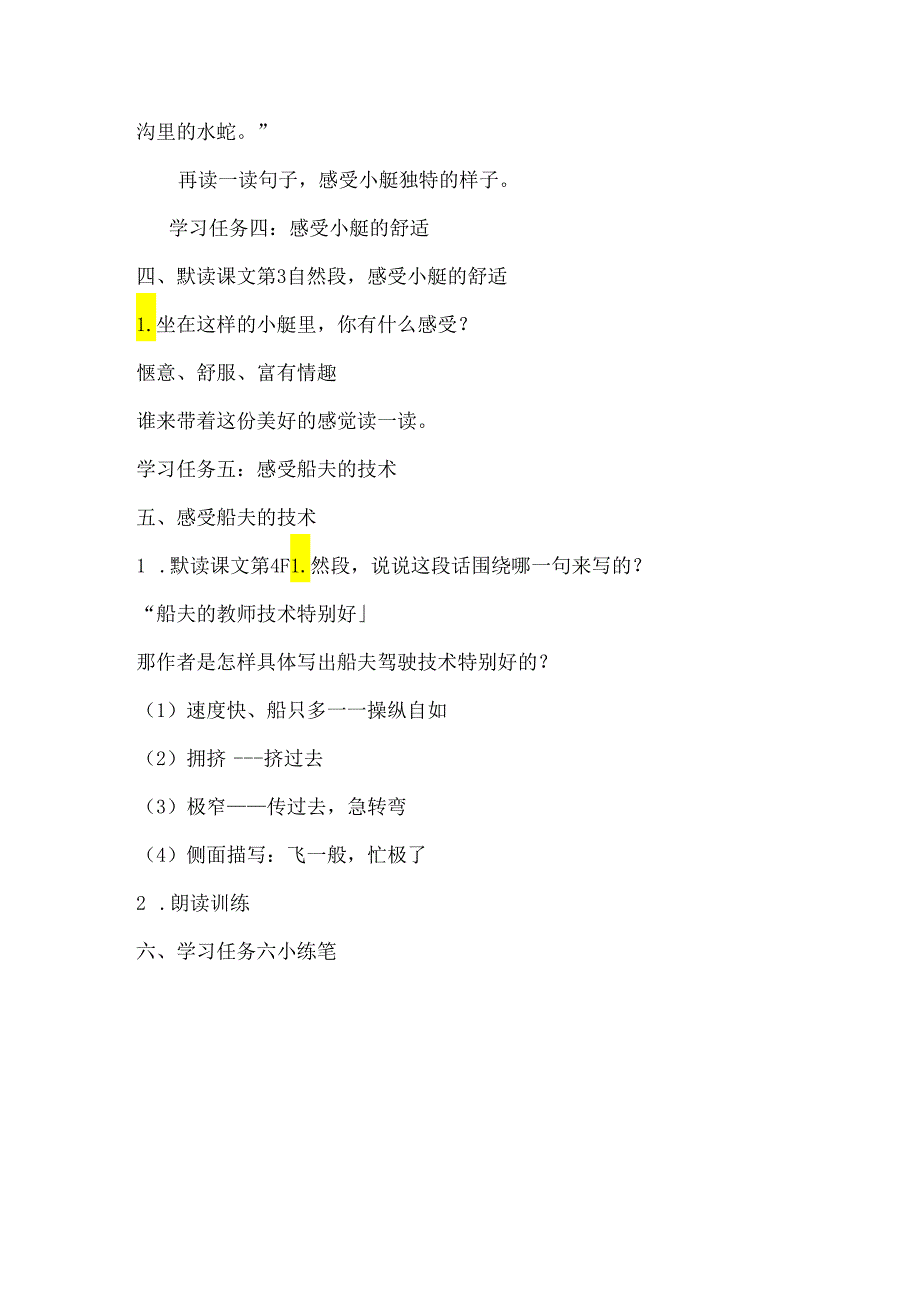 沟里的水蛇。”

再读一读句子，感受小艇独特的样子。

学习任务四：感受小艇的舒适

四、默读课文第3自然段，感受小艇的舒适

1.坐在这样的小艇里，你有什么感受？

惬意、舒服、富有情趣

谁来带着这份美好的感觉读一读。

学习任务五：感受船夫的技术

五、感受船夫的技术

1 .默读课文第4F1.然段，说说这段话围绕哪一句来写的？

“船夫的教师技术特别好」

那作者是怎样具体写出船夫驾驶技术特别好的？

（1）速度快、船只多一一操纵自如

（2）拥挤 ---挤过去

（3）极窄——传过去，急转弯

（4）侧面描写：飞一般，忙极了

2 .朗读训练

六、学习任务六小练笔